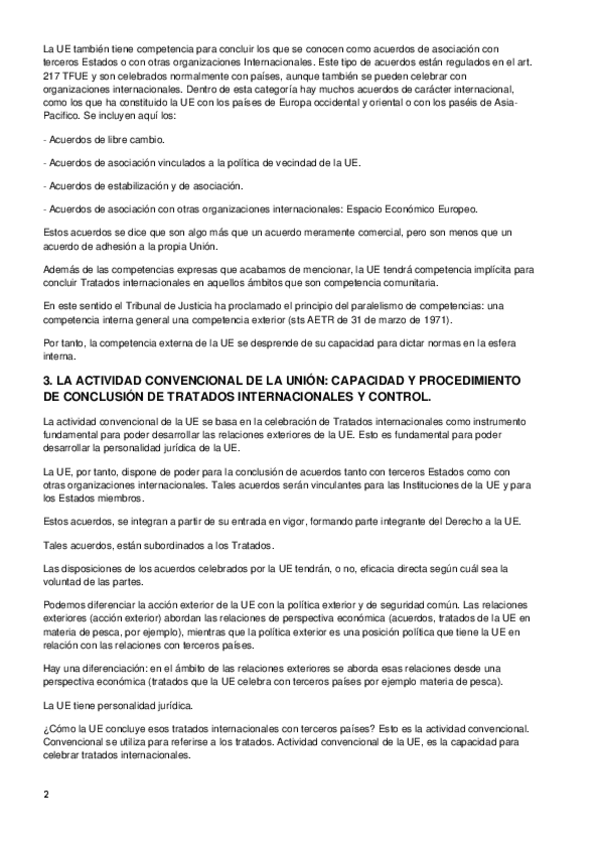 La UE también tiene competencia para concluir los que se conocen como acuerdos de asociación con terceros Estados o con otras organizaciones Internacionales. Este tipo de acuerdos están regulados en el art. 217 TFUE y son celebrados normalmente con países, aunque también se pueden celebrar con organizaciones internacionales. Dentro de esta categoría hay muchos acuerdos de carácter internacional, como los que ha constituido la UE con los países de Europa occidental y oriental o con los paséis de Asia-Pacifico. Se incluyen aquí los:

- Acuerdos de libre cambio.

- Acuerdos de asociación vinculados a la política de vecindad de la UE.

- Acuerdos de estabilización y de asociación.

- Acuerdos de asociación con otras organizaciones internacionales: Espacio Económico Europeo.

Estos acuerdos se dice que son algo más que un acuerdo meramente comercial, pero son menos que un acuerdo de adhesión a la propia Unión.

Además de las competencias expresas que acabamos de mencionar, la UE tendrá competencia implícita para concluir Tratados internacionales en aquellos ámbitos que son competencia comunitaria.

En este sentido el Tribunal de Justicia ha proclamado el principio del paralelismo de competencias: una competencia interna general una competencia exterior (sts AETR de 31 de marzo de 1971).

Por tanto, la competencia externa de la UE se desprende de su capacidad para dictar normas en la esfera interna.

3. LA ACTIVIDAD CONVENCIONAL DE LA UNIÓN: CAPACIDAD Y PROCEDIMIENTO DE CONCLUSIÓN DE TRATADOS INTERNACIONALES Y CONTROL.

La actividad convencional de la UE se basa en la celebración de Tratados internacionales como instrumento fundamental para poder desarrollar las relaciones exteriores de la UE. Esto es fundamental para poder desarrollar la personalidad jurídica de la UE.

La UE, por tanto, dispone de poder para la conclusión de acuerdos tanto con terceros Estados como con otras organizaciones internacionales. Tales acuerdos serán vinculantes para las Instituciones de la UE y para los Estados miembros.

Estos acuerdos, se integran a partir de su entrada en vigor, formando parte integrante del Derecho a la UE.

Tales acuerdos, están subordinados a los Tratados.

Las disposiciones de los acuerdos celebrados por la UE tendrán, o no, eficacia directa según cuál sea la voluntad de las partes.

Podemos diferenciar la acción exterior de la UE con la política exterior y de seguridad común. Las relaciones exteriores (acción exterior) abordan las relaciones de perspectiva económica (acuerdos, tratados de la UE en materia de pesca, por ejemplo), mientras que la política exterior es una posición política que tiene la UE en relación con las relaciones con terceros países.

Hay una diferenciación: en el ámbito de las relaciones exteriores se aborda esas relaciones desde una perspectiva económica (tratados que la UE celebra con terceros países por ejemplo materia de pesca).

La UE tiene personalidad jurídica.

¿Cómo la UE concluye esos tratados internacionales con terceros países? Esto es la actividad convencional. Convencional se utiliza para referirse a los tratados. Actividad convencional de la UE, es la capacidad para celebrar tratados internacionales.

2